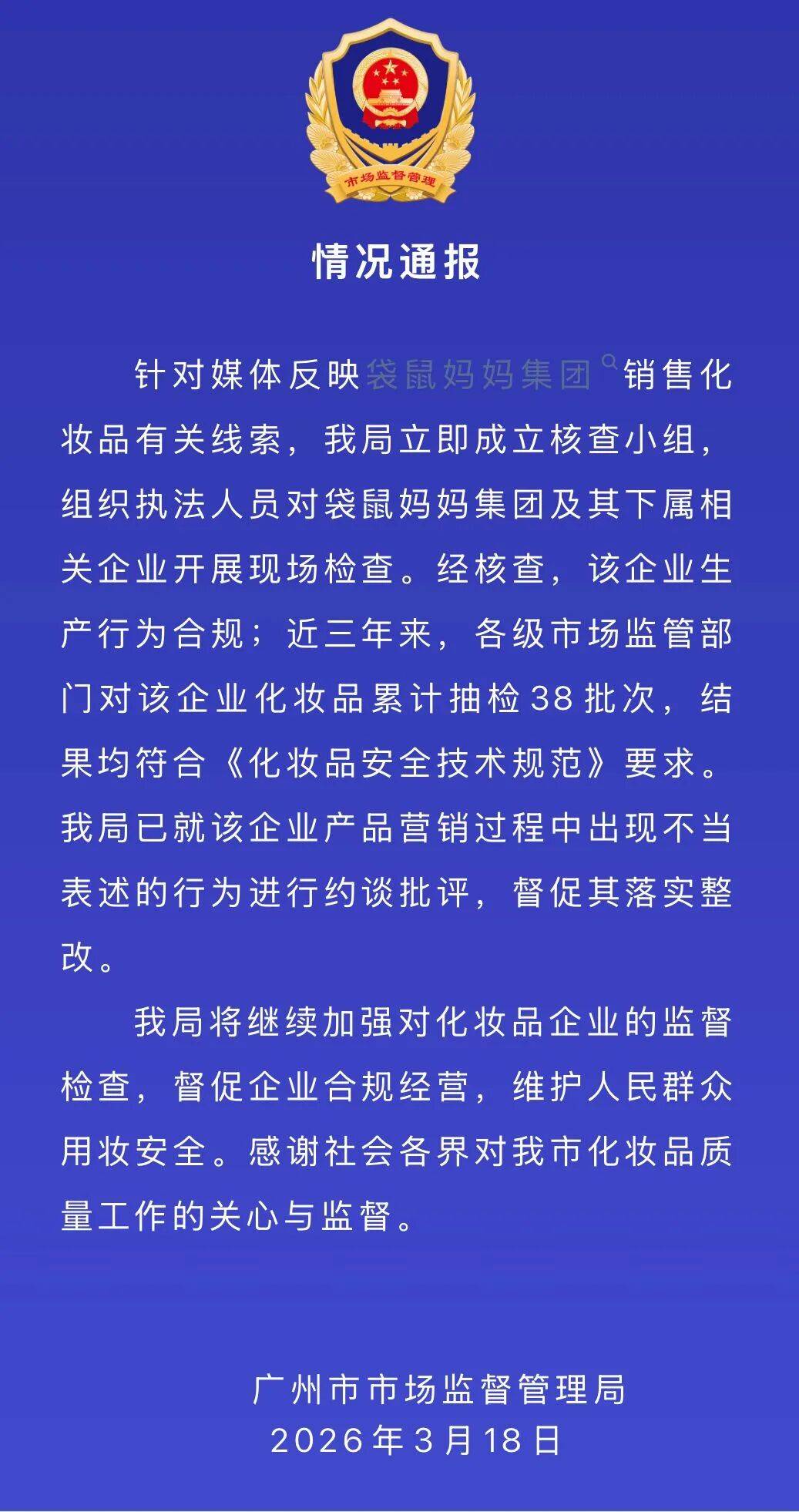 市场监督管理

情况通报

针对媒体反映袋鼠妈妈集团销售化妆品有关线索，我局立即成立核查小组，组织执法人员对袋鼠妈妈集团及其下属相关企业开展现场检查。经核查，该企业生产行为合规；近三年来，各级市场监管部门对该企业化妆品累计抽检38批次，结果均符合《化妆品安全技术规范》要求。我局已就该企业产品营销过程中出现不当表述的行为进行约谈批评，督促其落实整改。

我局将继续加强对化妆品企业的监督检查，督促企业合规经营，维护人民群众用妆安全。感谢社会各界对我市化妆品质量工作的关心与监督。

广州市市场监督管理局
2026年3月18日